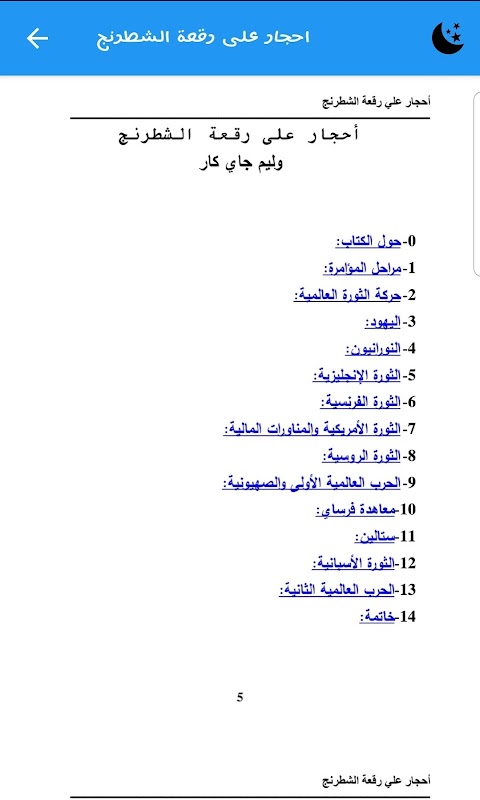 احجار على رقعة الشطرنج

أحجار علي رقعة الشطرنج

أحجار على رقعة الشطرنج
وليم جاي كار

0-حول الكتاب:
1-مراحل المؤامرة:
2-حركة الثورة العالمية:
3-اليهود:
4-النورانيون:
5-الثورة الإنجليزية:
6-الثورة الفرنسية:
7-الثورة الأمريكية والمناورات المالية:
8-الثورة الروسية:
9-الحرب العالمية الأولى والصهيونية:
10-معاهدة فرساي:
11-ستالين:
12-الثورة الأسبانية:
13-الحرب العالمية الثانية:
14-خاتمة:

5

أحجار علي رقعة الشطرنج